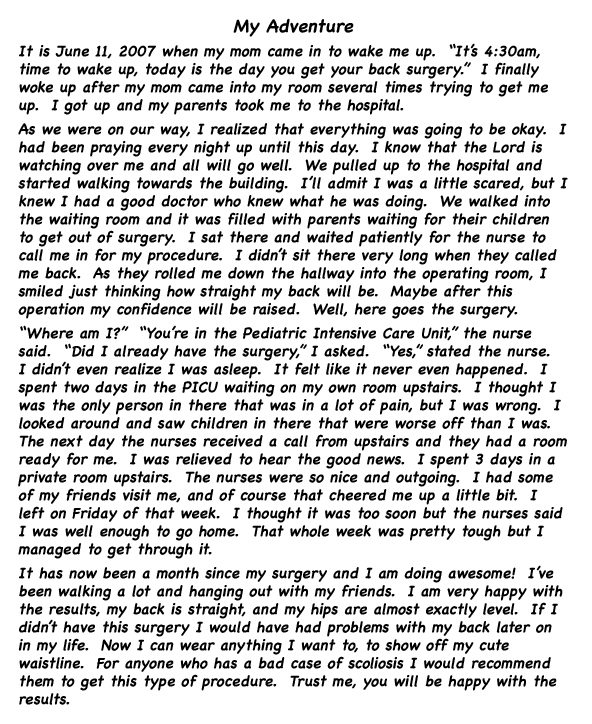 My Adventure

It is June 11, 2007 when my mom came in to wake me up. "It's 4:30am, time to wake up, today is the day you get your back surgery." I finally woke up after my mom came into my room several times trying to get me up. I got up and my parents took me to the hospital.

As we were on our way, I realized that everything was going to be okay. I had been praying every night up until this day. I know that the Lord is watching over me and all will go well. We pulled up to the hospital and started walking towards the building. I'll admit I was a little scared, but I knew I had a good doctor who knew what he was doing. We walked into the waiting room and it was filled with parents waiting for their children to get out of surgery. I sat there and waited patiently for the nurse to call me in for my procedure. I didn't sit there very long when they called me back. As they rolled me down the hallway into the operating room, I smiled just thinking how straight my back will be. Maybe after this operation my confidence will be raised. Well, here goes the surgery.

"Where am I?" "You're in the Pediatric Intensive Care Unit," the nurse said. "Did I already have the surgery," I asked. "Yes," stated the nurse. I didn't even realize I was asleep. It felt like it never even happened. I spent two days in the PICU waiting on my own room upstairs. I thought I was the only person in there that was in a lot of pain, but I was wrong. I looked around and saw children in there that were worse off than I was. The next day the nurses received a call from upstairs and they had a room ready for me. I was relieved to hear the good news. I spent 3 days in a private room upstairs. The nurses were so nice and outgoing. I had some of my friends visit me, and of course that cheered me up a little bit. I left on Friday of that week. I thought it was too soon but the nurses said I was well enough to go home. That whole week was pretty tough but I managed to get through it.

It has now been a month since my surgery and I am doing awesome! I've been walking a lot and hanging out with my friends. I am very happy with the results, my back is straight, and my hips are almost exactly level. If I didn't have this surgery I would have had problems with my back later on in my life. Now I can wear anything I want to, to show off my cute waistline. For anyone who has a bad case of scoliosis I would recommend them to get this type of procedure. Trust me, you will be happy with the results.